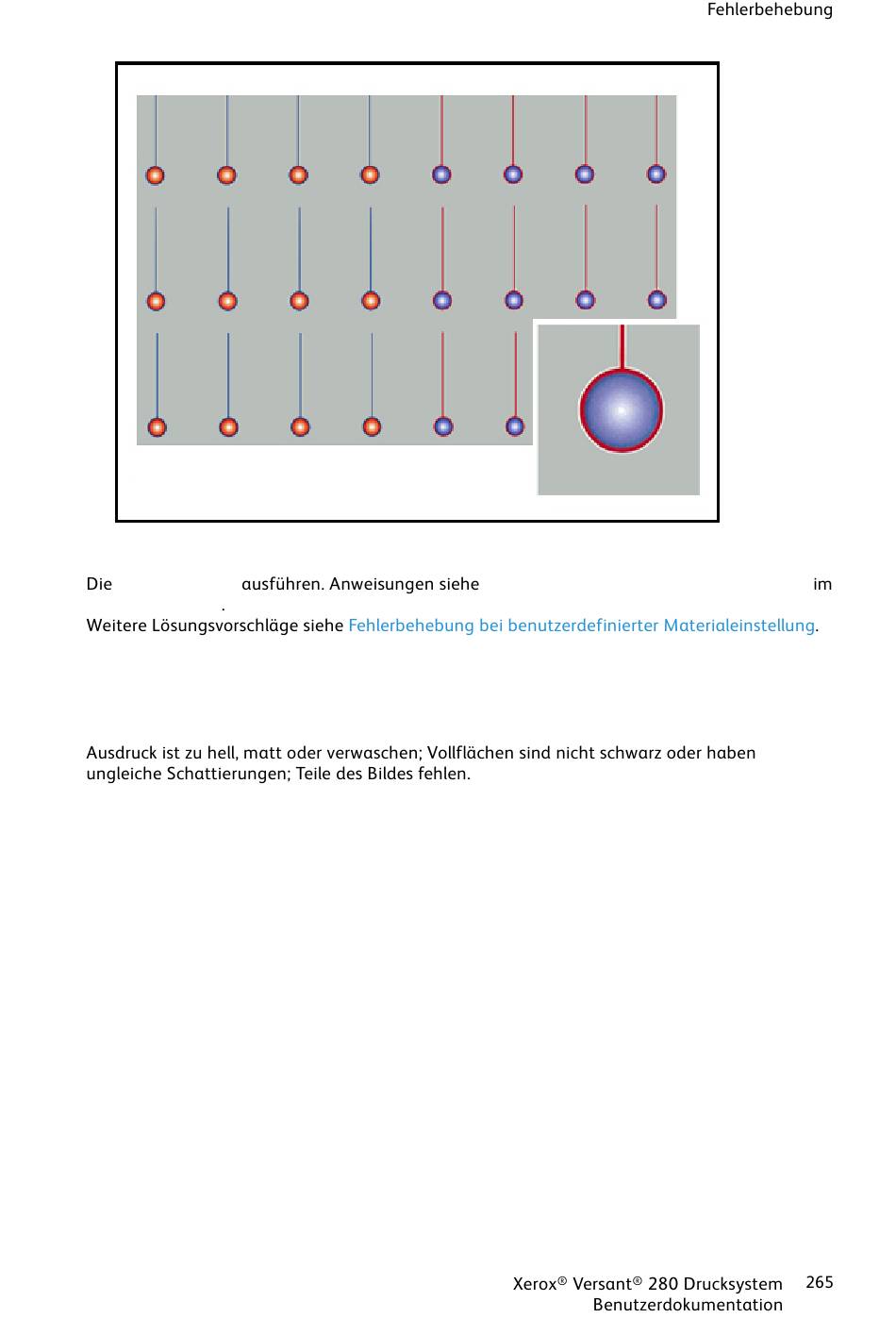 Fehlerbehebung

Die ausführen. Anweisungen siehe im
.
Weitere Lösungsvorschläge siehe Fehlerbehebung bei benutzerdefinierter Materialeinstellung.

Ausdruck ist zu hell, matt oder verwaschen; Vollflächen sind nicht schwarz oder haben ungleiche Schattierungen; Teile des Bildes fehlen.

Xerox® Versant® 280 Drucksystem
Benutzerdokumentation

265